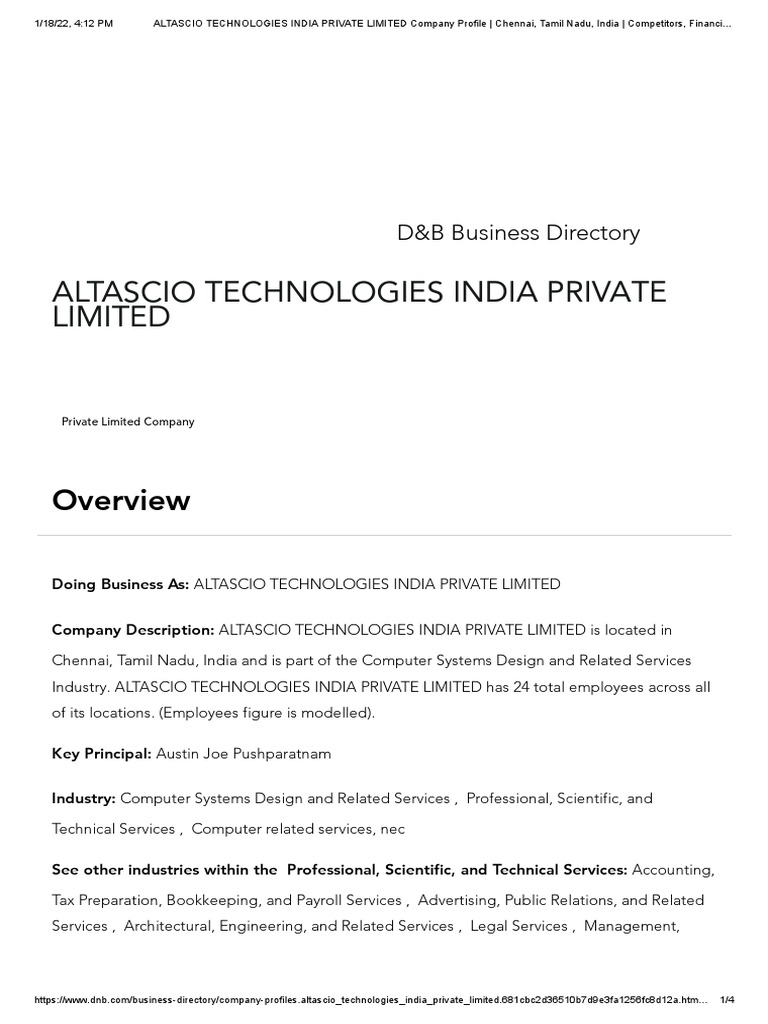 1/18/22, 4:12 PM ALTASCIO TECHNOLOGIES INDIA PRIVATE LIMITED Company Profile | Chennai, Tamil Nadu, India | Competitors, Financi...

D&B Business Directory

ALTASCIO TECHNOLOGIES INDIA PRIVATE LIMITED

Private Limited Company

Overview

Doing Business As: ALTASCIO TECHNOLOGIES INDIA PRIVATE LIMITED

Company Description: ALTASCIO TECHNOLOGIES INDIA PRIVATE LIMITED is located in Chennai, Tamil Nadu, India and is part of the Computer Systems Design and Related Services Industry. ALTASCIO TECHNOLOGIES INDIA PRIVATE LIMITED has 24 total employees across all of its locations. (Employees figure is modelled).

Key Principal: Austin Joe Pushparatnam

Industry: Computer Systems Design and Related Services , Professional, Scientific, and Technical Services , Computer related services, nec

See other industries within the Professional, Scientific, and Technical Services: Accounting, Tax Preparation, Bookkeeping, and Payroll Services , Advertising, Public Relations, and Related Services , Architectural, Engineering, and Related Services , Legal Services , Management,

https://www.dnb.com/business-directory/company-profiles.altascio_technologies_india_private_limited.681cbc2d36510b7d9e3fa1256fc8d12a.htm... 1/4